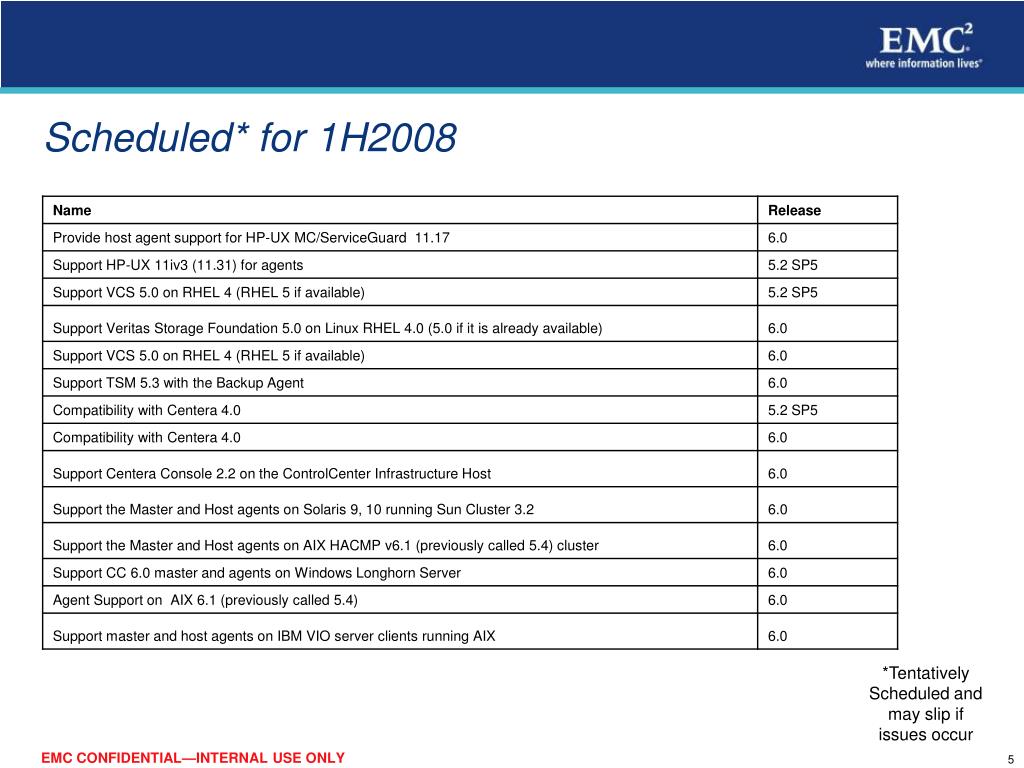 EMC$^2$
where information lives®

Scheduled* for 1H2008

| Name | Release |
|---|---|
| Provide host agent support for HP-UX MC/ServiceGuard 11.17 | 6.0 |
| Support HP-UX 11iv3 (11.31) for agents | 5.2 SP5 |
| Support VCS 5.0 on RHEL 4 (RHEL 5 if available) | 5.2 SP5 |
| Support Veritas Storage Foundation 5.0 on Linux RHEL 4.0 (5.0 if it is already available) | 6.0 |
| Support VCS 5.0 on RHEL 4 (RHEL 5 if available) | 6.0 |
| Support TSM 5.3 with the Backup Agent | 6.0 |
| Compatibility with Centera 4.0 | 5.2 SP5 |
| Compatibility with Centera 4.0 | 6.0 |
| Support Centera Console 2.2 on the ControlCenter Infrastructure Host | 6.0 |
| Support the Master and Host agents on Solaris 9, 10 running Sun Cluster 3.2 | 6.0 |
| Support the Master and Host agents on AIX HACMP v6.1 (previously called 5.4) cluster | 6.0 |
| Support CC 6.0 master and agents on Windows Longhorn Server | 6.0 |
| Agent Support on AIX 6.1 (previously called 5.4) | 6.0 |
| Support master and host agents on IBM VIO server clients running AIX | 6.0 |

*Tentatively Scheduled and may slip if issues occur

EMC CONFIDENTIAL—INTERNAL USE ONLY

5